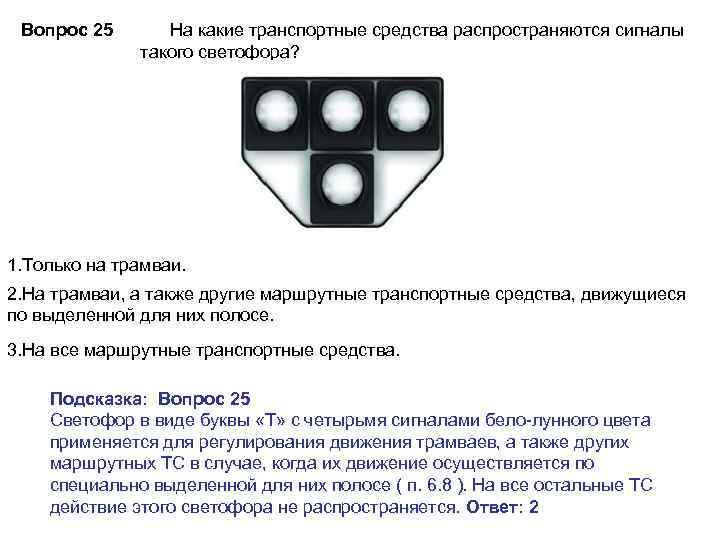 Вопрос 25 На какие транспортные средства распространяются сигналы такого светофора?

1.Только на трамваи.

2.На трамваи, а также другие маршрутные транспортные средства, движущиеся по выделенной для них полосе.

3.На все маршрутные транспортные средства.

Подсказка: Вопрос 25
Светофор в виде буквы «Т» с четырьмя сигналами бело-лунного цвета применяется для регулирования движения трамваев, а также других маршрутных ТС в случае, когда их движение осуществляется по специально выделенной для них полосе ( п. 6.8 ). На все остальные ТС действие этого светофора не распространяется. Ответ: 2